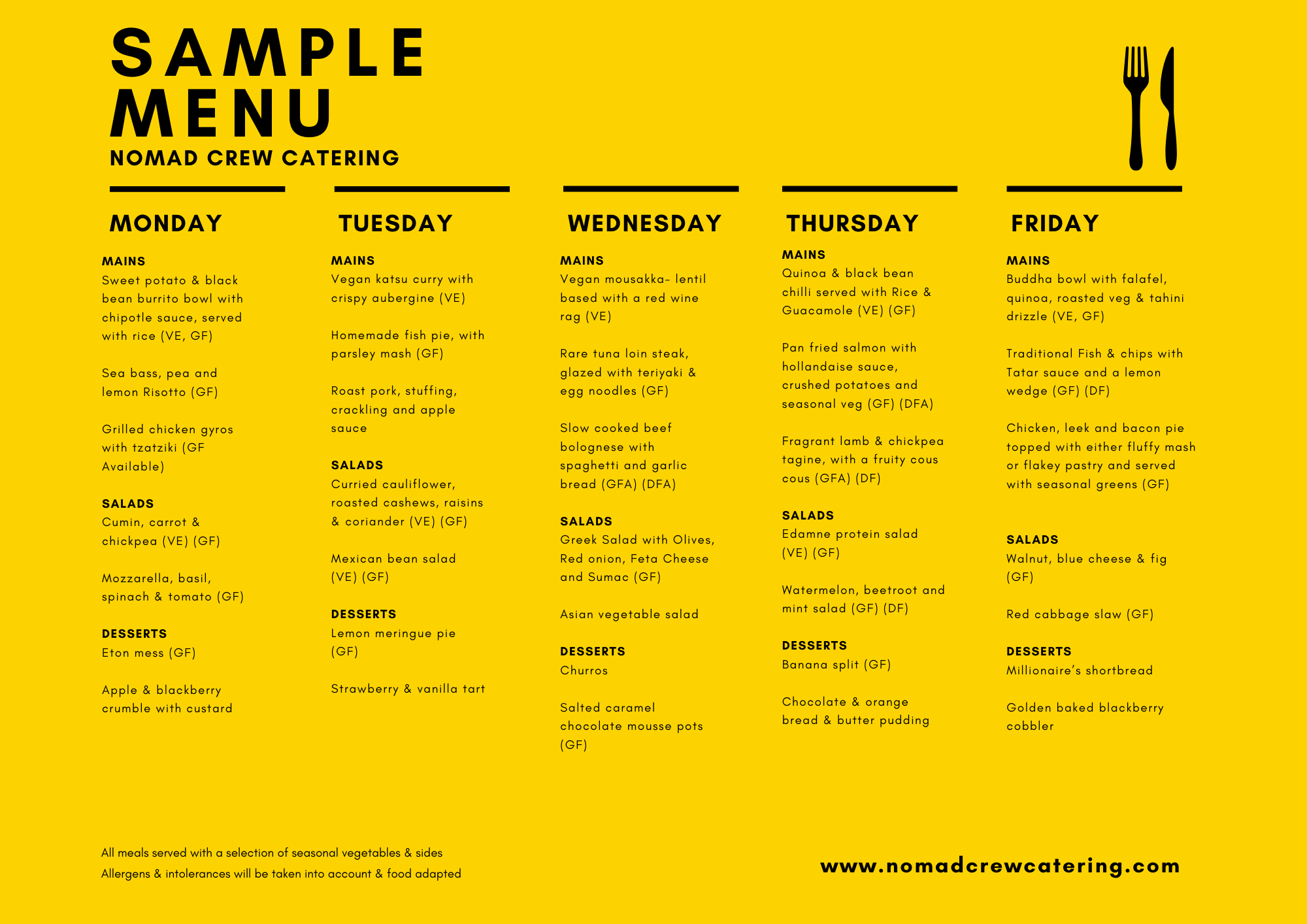 SAMPLE MENU
NOMAD CREW CATERING

MONDAY

MAINS
Sweet potato & black bean burrito bowl with chipotle sauce, served with rice (VE, GF)

Sea bass, pea and lemon Risotto (GF)

Grilled chicken gyros with tzatziki (GF Available)

SALADS
Cumin, carrot & chickpea (VE) (GF)

Mozzarella, basil, spinach & tomato (GF)

DESSERTS
Eton mess (GF)

Apple & blackberry crumble with custard

TUESDAY

MAINS
Vegan katsu curry with crispy aubergine (VE)

Homemade fish pie, with parsley mash (GF)

Roast pork, stuffing, crackling and apple sauce

SALADS
Curried cauliflower, roasted cashews, raisins & coriander (VE) (GF)

Mexican bean salad (VE) (GF)

DESSERTS
Lemon meringue pie (GF)

Strawberry & vanilla tart

WEDNESDAY

MAINS
Vegan mousakka- lentil based with a red wine rag (VE)

Rare tuna loin steak, glazed with teriyaki & egg noodles (GF)

Slow cooked beef bolognese with spaghetti and garlic bread (GFA) (DFA)

SALADS
Greek Salad with Olives, Red onion, Feta Cheese and Sumac (GF)

Asian vegetable salad

DESSERTS
Churros

Salted caramel chocolate mousse pots (GF)

THURSDAY

MAINS
Quinoa & black bean chilli served with Rice & Guacamole (VE) (GF)

Pan fried salmon with hollandaise sauce, crushed potatoes and seasonal veg (GF) (DFA)

Fragrant lamb & chickpea tagine, with a fruity cous cous (GFA) (DF)

SALADS
Edamne protein salad (VE) (GF)

Watermelon, beetroot and mint salad (GF) (DF)

DESSERTS
Banana split (GF)

Chocolate & orange bread & butter pudding

FRIDAY

MAINS
Buddha bowl with falafel, quinoa, roasted veg & tahini drizzle (VE, GF)

Traditional Fish & chips with Tatar sauce and a lemon wedge (GF) (DF)

Chicken, leek and bacon pie topped with either fluffy mash or flakey pastry and served with seasonal greens (GF)

SALADS
Walnut, blue cheese & fig (GF)

Red cabbage slaw (GF)

DESSERTS
Millionaire's shortbread

Golden baked blackberry cobbler

All meals served with a selection of seasonal vegetables & sides
Allergens & intolerances will be taken into account & food adapted

www.nomadcrewcatering.com